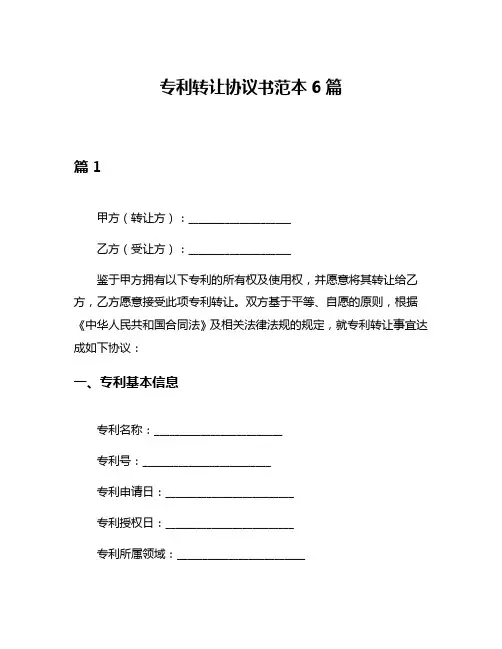 专利转让协议书范本 6 篇

篇 1

甲方（转让方）：________________

乙方（受让方）：________________

鉴于甲方拥有以下专利的所有权及使用权，并愿意将其转让给乙方，乙方愿意接受此项专利转让。双方基于平等、自愿的原则，根据《中华人民共和国合同法》及相关法律法规的规定，就专利转让事宜达成如下协议：

一、专利基本信息

专利名称：____________________

专利号：____________________

专利申请日：____________________

专利授权日：____________________

专利所属领域：____________________